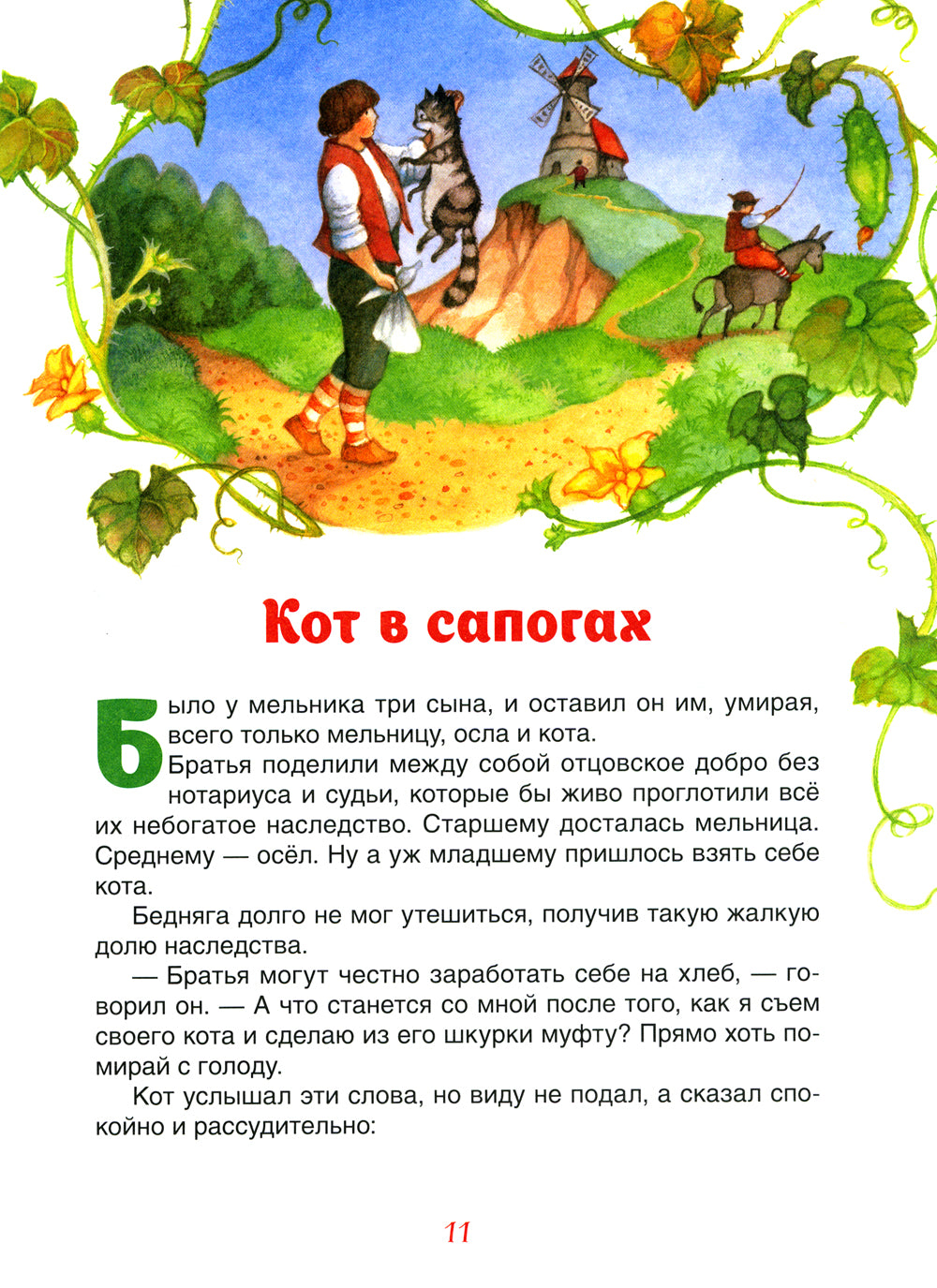 Кот в сапогах

Было у мельника три сына, и оставил он им, умирая, всего только мельницу, осла и кота.

Братья поделили между собой отцовское добро без нотариуса и судьи, которые бы живо проглотили всё их небогатое наследство. Старшему досталась мельница. Среднему — осёл. Ну а уж младшему пришлось взять себе кота.

Бедняга долго не мог утешиться, получив такую жалкую долю наследства.

— Братья могут честно заработать себе на хлеб, — говорил он. — А что станется со мной после того, как я съем своего кота и сделаю из его шкурки муфту? Прямо хоть помирай с голоду.

Кот услышал эти слова, но виду не подал, а сказал спокойно и рассудительно:

11